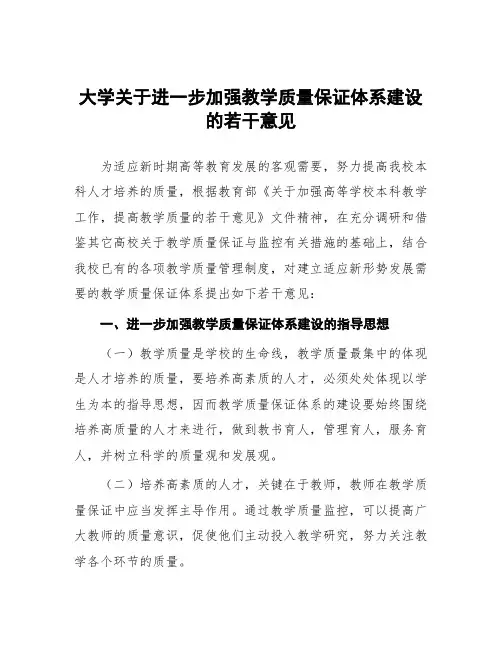 大学关于进一步加强教学质量保证体系建设的若干意见

为适应新时期高等教育发展的客观需要，努力提高我校本科人才培养的质量，根据教育部《关于加强高等学校本科教学工作，提高教学质量的若干意见》文件精神，在充分调研和借鉴其它高校关于教学质量保证与监控有关措施的基础上，结合我校已有的各项教学质量管理制度，对建立适应新形势发展需要的教学质量保证体系提出如下若干意见：

一、进一步加强教学质量保证体系建设的指导思想

（一）教学质量是学校的生命线，教学质量最集中的体现是人才培养的质量，要培养高素质的人才，必须处处体现以学生为本的指导思想，因而教学质量保证体系的建设要始终围绕培养高质量的人才来进行，做到教书育人，管理育人，服务育人，并树立科学的质量观和发展观。

（二）培养高素质的人才，关键在于教师，教师在教学质量保证中应当发挥主导作用。通过教学质量监控，可以提高广大教师的质量意识，促使他们主动投入教学研究，努力关注教学各个环节的质量。